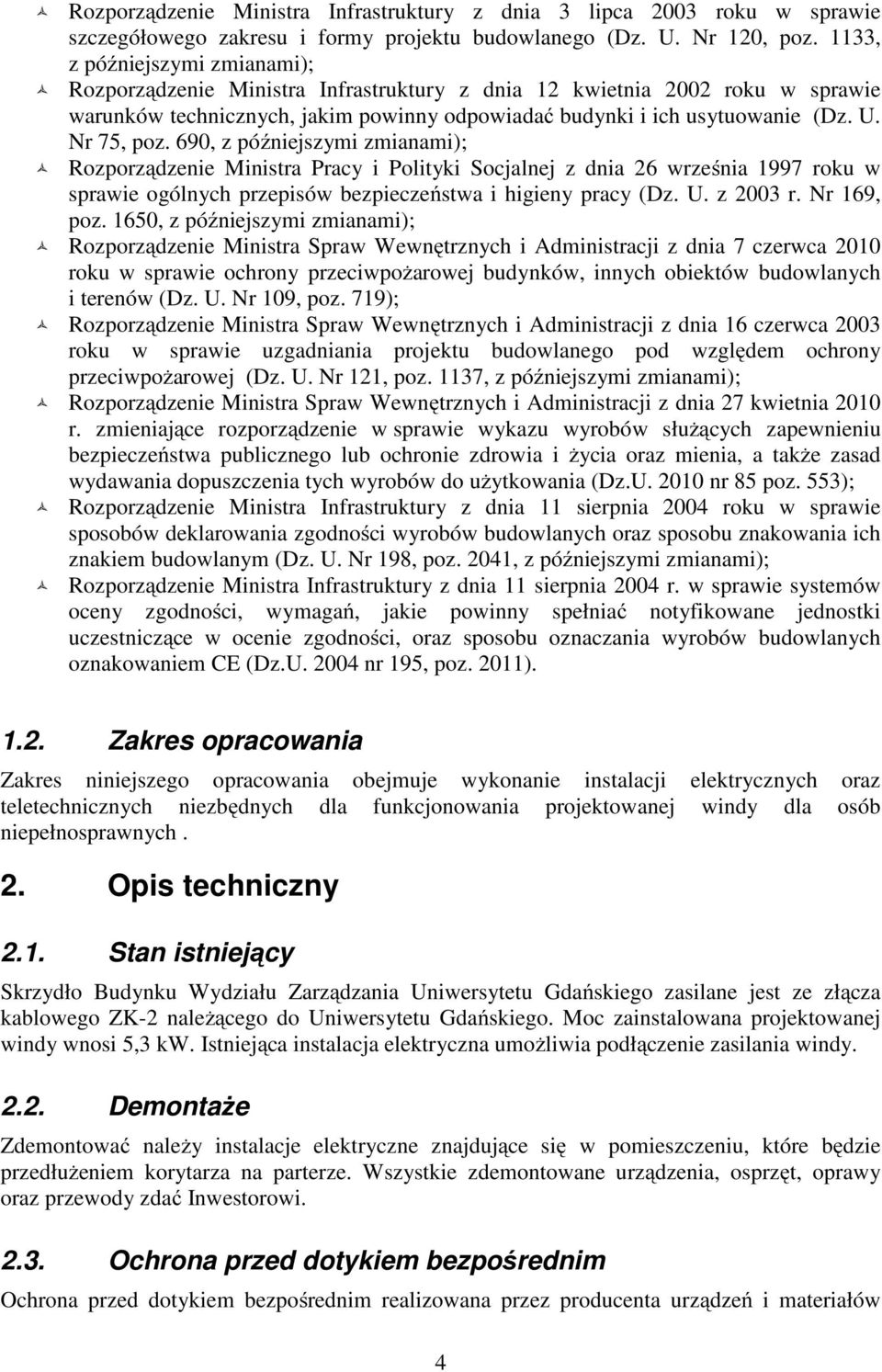 Rozporządzenie Ministra Infrastruktury z dnia 3 lipca 2003 roku w sprawie szczegółowego zakresu i formy projektu budowlanego (Dz. U. Nr 120, poz. 1133, z późniejszymi zmianami);

Rozporządzenie Ministra Infrastruktury z dnia 12 kwietnia 2002 roku w sprawie warunków technicznych, jakim powinny odpowiadać budynki i ich usytuowanie (Dz. U. Nr 75, poz. 690, z późniejszymi zmianami);

Rozporządzenie Ministra Pracy i Polityki Socjalnej z dnia 26 września 1997 roku w sprawie ogólnych przepisów bezpieczeństwa i higieny pracy (Dz. U. z 2003 r. Nr 169, poz. 1650, z późniejszymi zmianami);

Rozporządzenie Ministra Spraw Wewnętrznych i Administracji z dnia 7 czerwca 2010 roku w sprawie ochrony przeciwpożarowej budynków, innych obiektów budowlanych i terenów (Dz. U. Nr 109, poz. 719);

Rozporządzenie Ministra Spraw Wewnętrznych i Administracji z dnia 16 czerwca 2003 roku w sprawie uzgadniania projektu budowlanego pod względem ochrony przeciwpożarowej (Dz. U. Nr 121, poz. 1137, z późniejszymi zmianami);

Rozporządzenie Ministra Spraw Wewnętrznych i Administracji z dnia 27 kwietnia 2010 r. zmieniające rozporządzenie w sprawie wykazu wyrobów służących zapewnieniu bezpieczeństwa publicznego lub ochronie zdrowia i życia oraz mienia, a także zasad wydawania dopuszczenia tych wyrobów do użytkowania (Dz.U. 2010 nr 85 poz. 553);

Rozporządzenie Ministra Infrastruktury z dnia 11 sierpnia 2004 roku w sprawie sposobów deklarowania zgodności wyrobów budowlanych oraz sposobu znakowania ich znakiem budowlanym (Dz. U. Nr 198, poz. 2041, z późniejszymi zmianami);

Rozporządzenie Ministra Infrastruktury z dnia 11 sierpnia 2004 r. w sprawie systemów oceny zgodności, wymagań, jakie powinny spełniać notyfikowane jednostki uczestniczące w ocenie zgodności, oraz sposobu oznaczania wyrobów budowlanych oznakowaniem CE (Dz.U. 2004 nr 195, poz. 2011).

1.2. Zakres opracowania

Zakres niniejszego opracowania obejmuje wykonanie instalacji elektrycznych oraz teletechnicznych niezbędnych dla funkcjonowania projektowanej windy dla osób niepełnosprawnych .

2. Opis techniczny

2.1. Stan istniejący

Skrzydło Budynku Wydziału Zarządzania Uniwersytetu Gdańskiego zasilane jest ze złącza kablowego ZK-2 należącego do Uniwersytetu Gdańskiego. Moc zainstalowana projektowanej windy wnosi 5,3 kW. Istniejąca instalacja elektryczna umożliwia podłączenie zasilania windy.

2.2. Demontaże

Zdemontować należy instalacje elektryczne znajdujące się w pomieszczeniu, które będzie przedłużeniem korytarza na parterze. Wszystkie zdemontowane urządzenia, osprzęt, oprawy oraz przewody zdać Inwestorowi.

2.3. Ochrona przed dotykiem bezpośrednim

Ochrona przed dotykiem bezpośrednim realizowana przez producenta urządzeń i materiałów

4